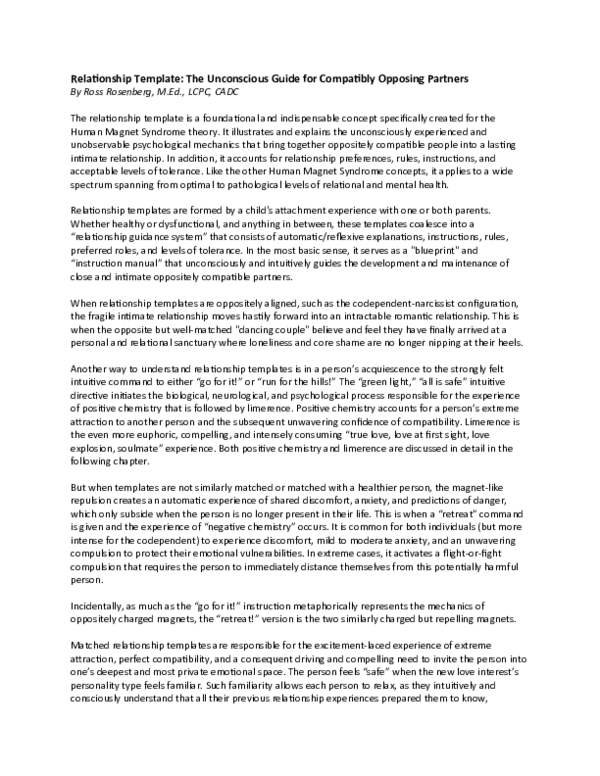 Relationship Template: The Unconscious Guide for Compatibly Opposing Partners
By Ross Rosenberg, M.Ed., LCPC, CADC

The relationship template is a foundational and indispensable concept specifically created for the Human Magnet Syndrome theory. It illustrates and explains the unconsciously experienced and unobservable psychological mechanics that bring together oppositely compatible people into a lasting intimate relationship. In addition, it accounts for relationship preferences, rules, instructions, and acceptable levels of tolerance. Like the other Human Magnet Syndrome concepts, it applies to a wide spectrum spanning from optimal to pathological levels of relational and mental health.

Relationship templates are formed by a child's attachment experience with one or both parents. Whether healthy or dysfunctional, and anything in between, these templates coalesce into a "relationship guidance system" that consists of automatic/reflexive explanations, instructions, rules, preferred roles, and levels of tolerance. In the most basic sense, it serves as a "blueprint" and "instruction manual" that unconsciously and intuitively guides the development and maintenance of close and intimate oppositely compatible partners.

When relationship templates are oppositely aligned, such as the codependent-narcissist configuration, the fragile intimate relationship moves hastily forward into an intractable romantic relationship. This is when the opposite but well-matched "dancing couple" believe and feel they have finally arrived at a personal and relational sanctuary where loneliness and core shame are no longer nipping at their heels.

Another way to understand relationship templates is in a person's acquiescence to the strongly felt intuitive command to either "go for it!" or "run for the hills!" The "green light," "all is safe" intuitive directive initiates the biological, neurological, and psychological process responsible for the experience of positive chemistry that is followed by limerence. Positive chemistry accounts for a person's extreme attraction to another person and the subsequent unwavering confidence of compatibility. Limerence is the even more euphoric, compelling, and intensely consuming "true love, love at first sight, love explosion, soulmate" experience. Both positive chemistry and limerence are discussed in detail in the following chapter.

But when templates are not similarly matched or matched with a healthier person, the magnet-like repulsion creates an automatic experience of shared discomfort, anxiety, and predictions of danger, which only subside when the person is no longer present in their life. This is when a "retreat" command is given and the experience of "negative chemistry" occurs. It is common for both individuals (but more intense for the codependent) to experience discomfort, mild to moderate anxiety, and an unwavering compulsion to protect their emotional vulnerabilities. In extreme cases, it activates a flight-or-fight compulsion that requires the person to immediately distance themselves from this potentially harmful person.

Incidentally, as much as the "go for it!" instruction metaphorically represents the mechanics of oppositely charged magnets, the "retreat!" version is the two similarly charged but repelling magnets.

Matched relationship templates are responsible for the excitement-laced experience of extreme attraction, perfect compatibility, and a consequent driving and compelling need to invite the person into one's deepest and most private emotional space. The person feels "safe" when the new love interest's personality type feels familiar. Such familiarity allows each person to relax, as they intuitively and consciously understand that all their previous relationship experiences prepared them to know,